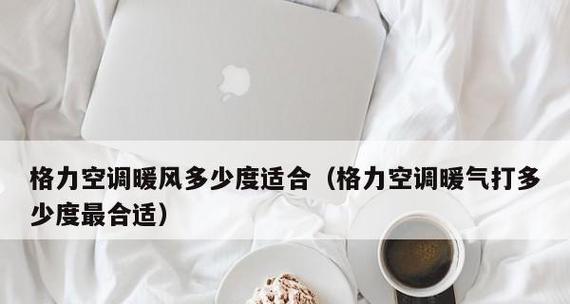 格力空调暖风多少度适合（格力空调暖气打多少度最合适）